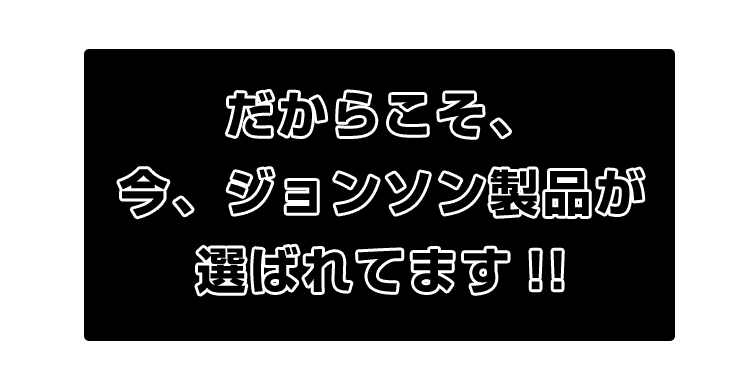 だからこそ、
今、ジョンソン製品が
選ばれてます!!